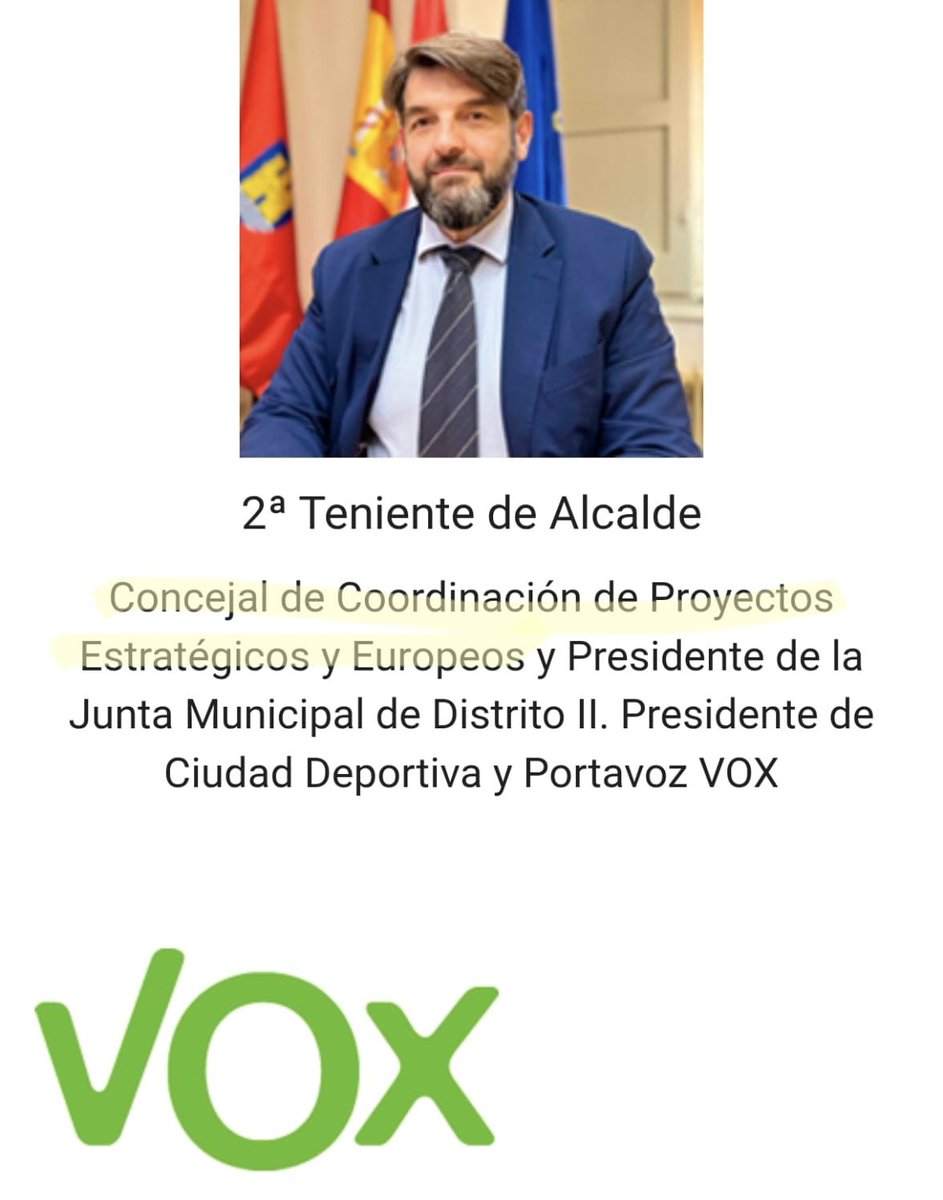 2ª Teniente de Alcalde

Concejal de Coordinación de Proyectos Estratégicos y Europeos y Presidente de la Junta Municipal de Distrito II. Presidente de Ciudad Deportiva y Portavoz VOX

VOX